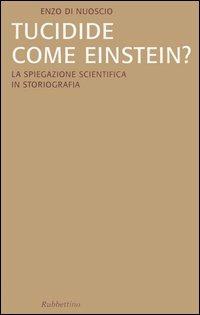 ENZO DI NUOSCIO

TUCIDIDE
COME EINSTEIN?

LA SPIEGAZIONE SCIENTIFICA
IN STORIOGRAFIA

Rubbettino